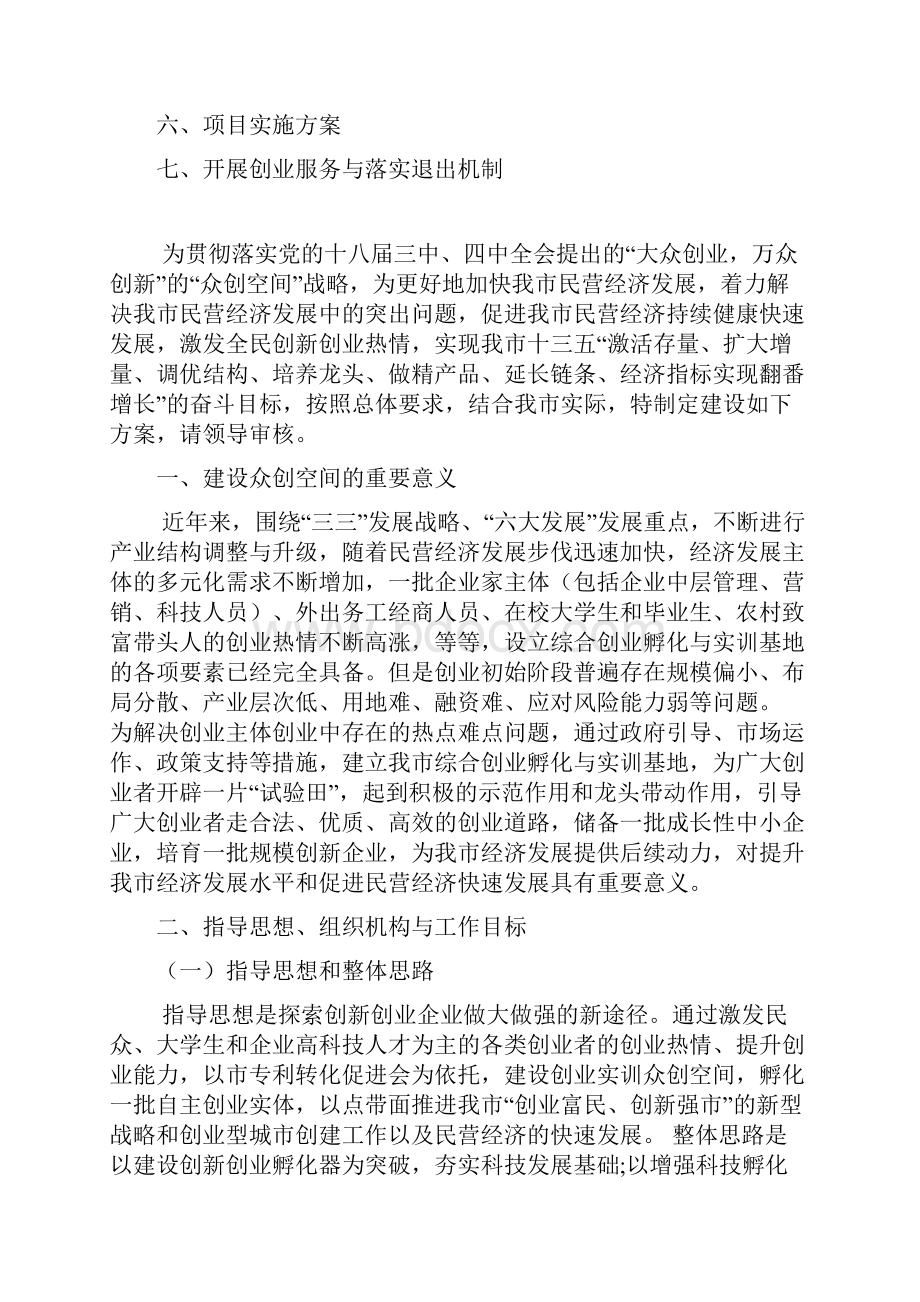 六、项目实施方案

七、开展创业服务与落实退出机制

为贯彻落实党的十八届三中、四中全会提出的“大众创业，万众创新”的“众创空间”战略，为更好地加快我市民营经济发展，着力解决我市民营经济发展中的突出问题，促进我市民营经济持续健康快速发展，激发全民创新创业热情，实现我市十三五“激活存量、扩大增量、调优结构、培养龙头、做精产品、延长链条、经济指标实现翻番增长”的奋斗目标，按照总体要求，结合我市实际，特制定建设如下方案，请领导审核。

一、建设众创空间的重要意义

近年来，围绕“三三”发展战略、“六大发展”发展重点，不断进行产业结构调整与升级，随着民营经济发展步伐迅速加快，经济发展主体的多元化需求不断增加，一批企业家主体（包括企业中层管理、营销、科技人员）、外出务工经商人员、在校大学生和毕业生、农村致富带头人的创业热情不断高涨，等等，设立综合创业孵化与实训基地的各项要素已经完全具备。但是创业初始阶段普遍存在规模偏小、布局分散、产业层次低、用地难、融资难、应对风险能力弱等问题。为解决创业主体创业中存在的热点难点问题，通过政府引导、市场运作、政策支持等措施，建立我市综合创业孵化与实训基地，为广大创业者开辟一片“试验田”，起到积极的示范作用和龙头带动作用，引导广大创业者走合法、优质、高效的创业道路，储备一批成长性中小企业，培育一批规模创新企业，为我市经济发展提供后续动力，对提升我市经济发展水平和促进民营经济快速发展具有重要意义。

二、指导思想、组织机构与工作目标

（一）指导思想和整体思路

指导思想是探索创新创业企业做大做强的新途径。通过激发民众、大学生和企业高科技人才为主的各类创业者的创业热情、提升创业能力，以市专利转化促进会为依托，建设创业实训众创空间，孵化一批自主创业实体，以点带面推进我市“创业富民、创新强市”的新型战略和创业型城市创建工作以及民营经济的快速发展。 整体思路是以建设创新创业孵化器为突破，夯实科技发展基础;以增强科技孵化